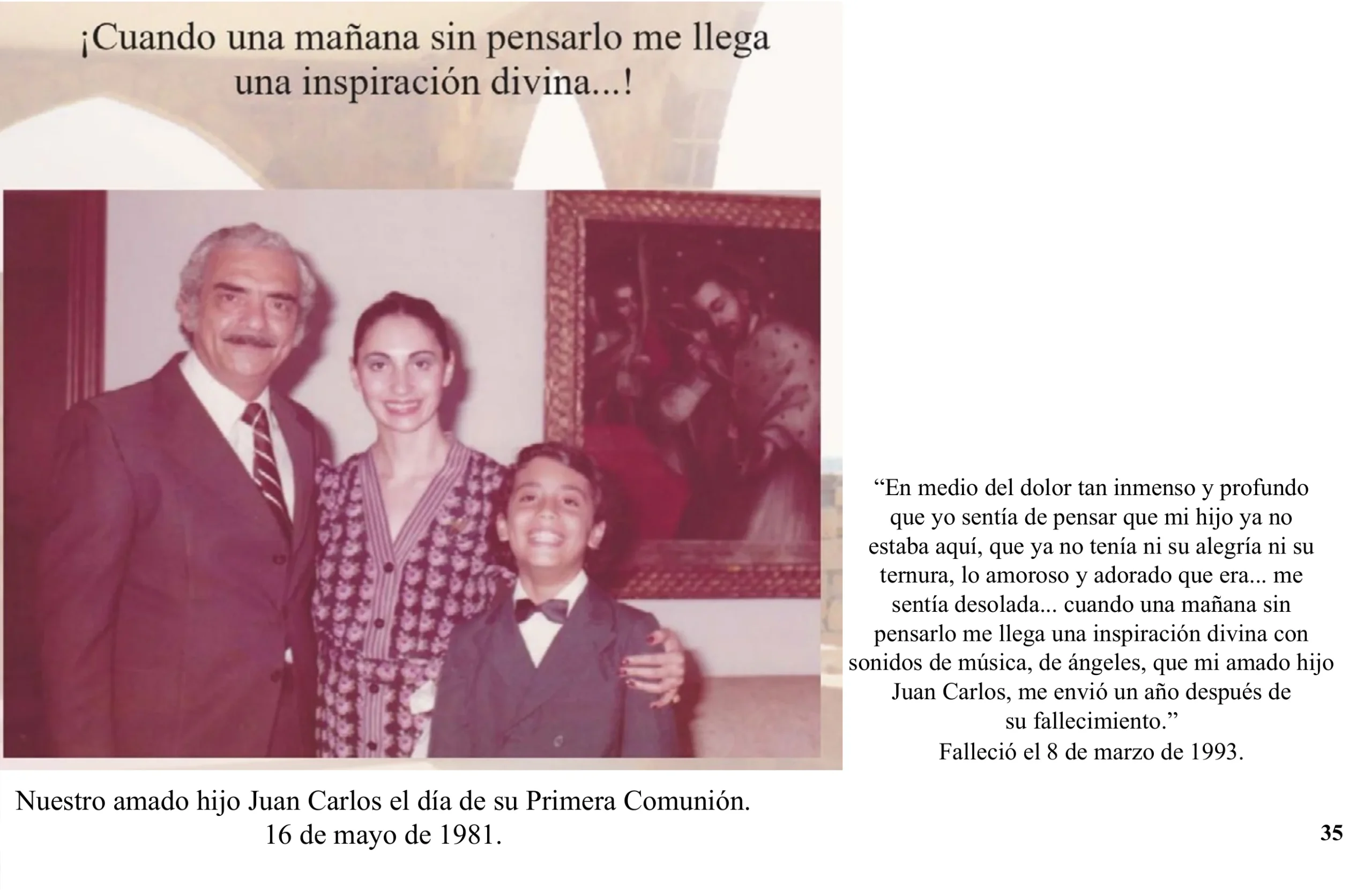 ¡Cuando una mañana sin pensarlo me llega una inspiración divina...!

Nuestro amado hijo Juan Carlos el día de su Primera Comunión.
16 de mayo de 1981.

"En medio del dolor tan inmenso y profundo que yo sentía de pensar que mi hijo ya no estaba aquí, que ya no tenía ni su alegría ni su ternura, lo amoroso y adorado que era... me sentía desolada... cuando una mañana sin pensarlo me llega una inspiración divina con sonidos de música, de ángeles, que mi amado hijo Juan Carlos, me envió un año después de su fallecimiento."
Falleció el 8 de marzo de 1993.

35